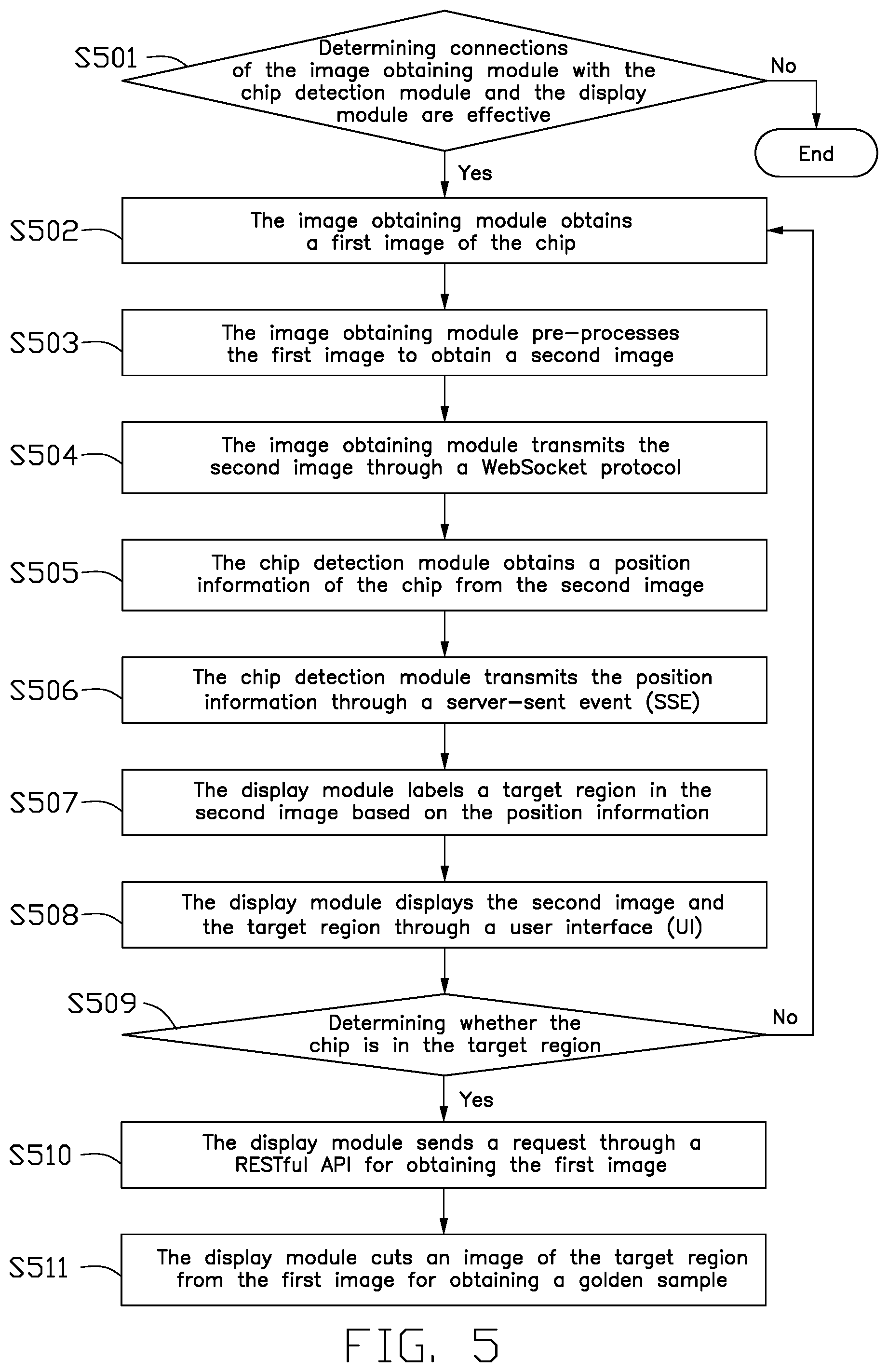 S501

Determining connections of the image obtaining module with the chip detection module and the display module are effective

No

End

Yes

S502

The image obtaining module obtains a first image of the chip

S503

The image obtaining module pre-processes the first image to obtain a second image

S504

The image obtaining module transmits the second image through a WebSocket protocol

S505

The chip detection module obtains a position information of the chip from the second image

S506

The chip detection module transmits the position information through a server-sent event (SSE)

S507

The display module labels a target region in the second image based on the position information

S508

The display module displays the second image and the target region through a user interface (UI)

S509

Determining whether the chip is in the target region

No

Yes

S510

The display module sends a request through a RESTful API for obtaining the first image

S511

The display module cuts an image of the target region from the first image for obtaining a golden sample

FIG. 5